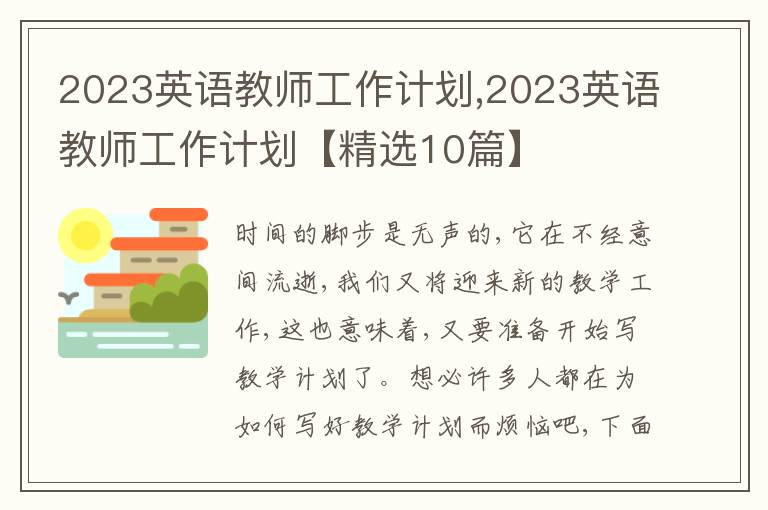 2023英语教师工作计划,2023英语教师工作计划【精选10篇】

时间的脚步是无声的，它在不经意间流逝，我们又将迎来新的教学工作，这也意味着，又要准备开始写教学计划了。想必许多人都在为如何写好教学计划而烦恼吧，下面